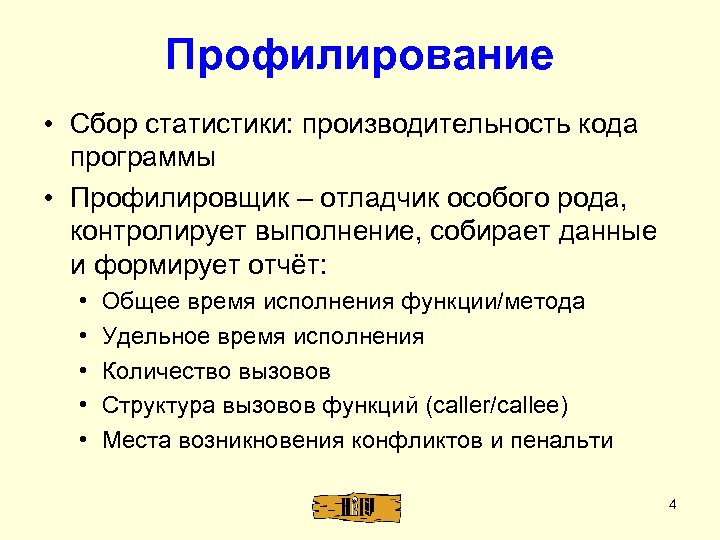 Профилирование

• Сбор статистики: производительность кода программы

• Профилировщик – отладчик особого рода, контролирует выполнение, собирает данные и формирует отчёт:

• Общее время исполнения функции/метода

• Удельное время исполнения

• Количество вызовов

• Структура вызовов функций (caller/callee)

• Места возникновения конфликтов и пенальти

4